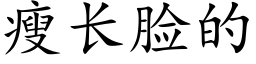 瘦长脸的